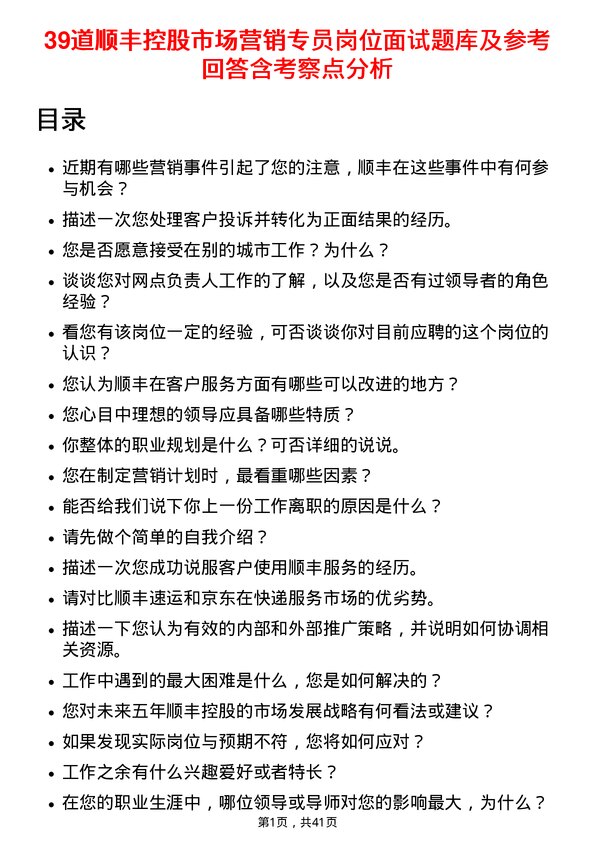 39道顺丰控股市场营销专员岗位面试题库及参考回答含考察点分析

目录

- 近期有哪些营销事件引起了您的注意，顺丰在这些事件中有何参与机会？
- 描述一次您处理客户投诉并转化为正面结果的经历。
- 您是否愿意接受在别的城市工作？为什么？
- 谈谈您对网点负责人工作的了解，以及您是否有过领导者的角色经验？
- 看您有该岗位一定的经验，可否谈谈你对目前应聘的这个岗位的认识？
- 您认为顺丰在客户服务方面有哪些可以改进的地方？
- 您心目中理想的领导应具备哪些特质？
- 你整体的职业规划是什么？可否详细的说说。
- 您在制定营销计划时，最看重哪些因素？
- 能否给我们说下你上一份工作离职的原因是什么？
- 请先做个简单的自我介绍？
- 描述一次您成功说服客户使用顺丰服务的经历。
- 请对比顺丰速运和京东在快递服务市场的优劣势。
- 描述一下您认为有效的内部和外部推广策略，并说明如何协调相关资源。
- 工作中遇到的最大困难是什么，您是如何解决的？
- 您对未来五年顺丰控股的市场发展战略有何看法或建议？
- 如果发现实际岗位与预期不符，您将如何应对？
- 工作之余有什么兴趣爱好或者特长？
- 在您的职业生涯中，哪位领导或导师对您的影响最大，为什么？

第1页，共41页